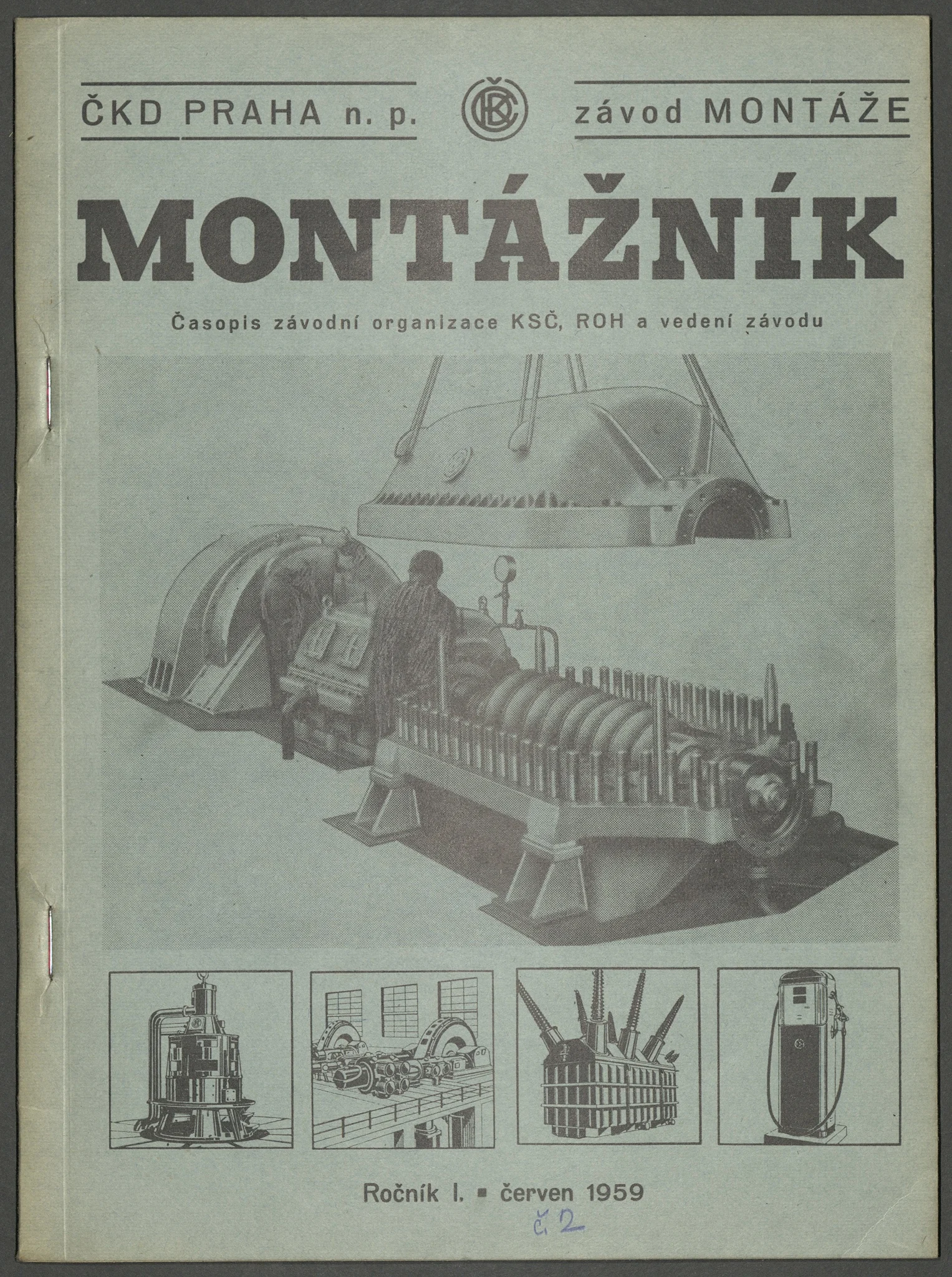 ČKD PRAHA n. p.

ČKD

závod MONTÁŽE

MONTÁŽNÍK

Časopis závodní organizace KSČ, ROH a vedení závodu

Ročník I. ▪ červen 1959

č. 2